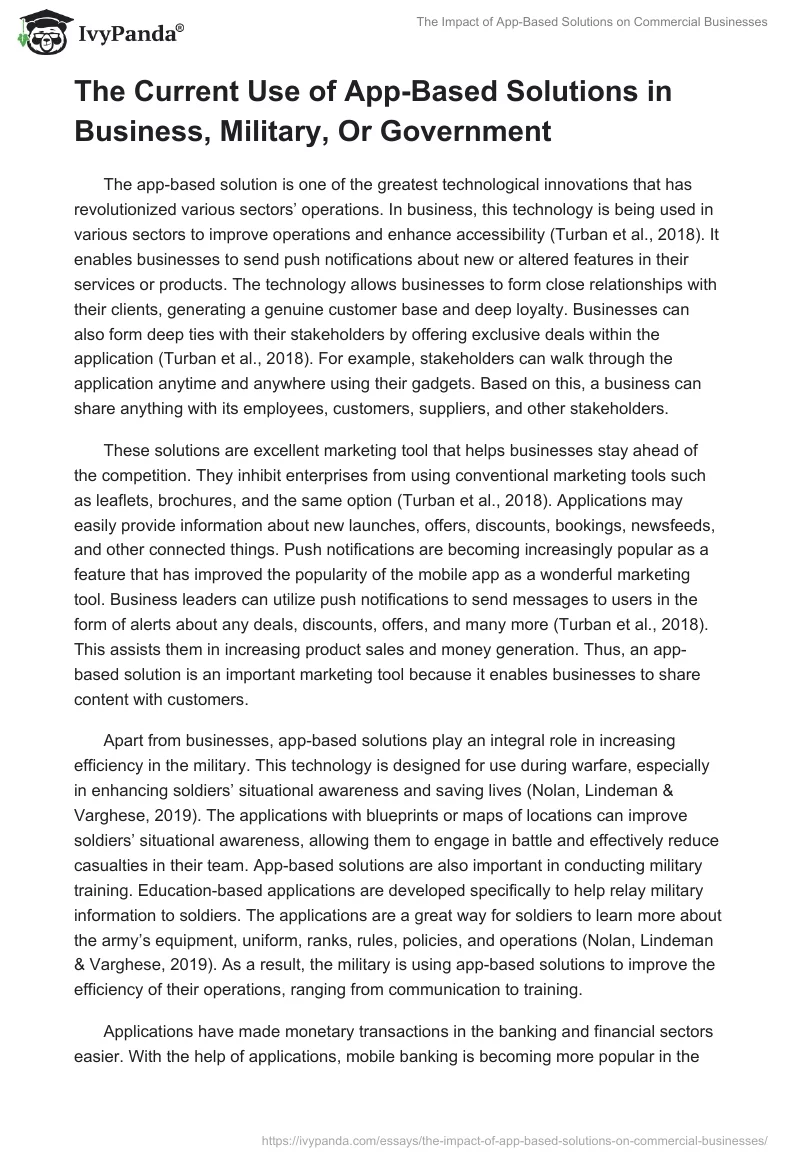 IvyPanda®

The Impact of App-Based Solutions on Commercial Businesses

The Current Use of App-Based Solutions in Business, Military, Or Government

The app-based solution is one of the greatest technological innovations that has revolutionized various sectors' operations. In business, this technology is being used in various sectors to improve operations and enhance accessibility (Turban et al., 2018). It enables businesses to send push notifications about new or altered features in their services or products. The technology allows businesses to form close relationships with their clients, generating a genuine customer base and deep loyalty. Businesses can also form deep ties with their stakeholders by offering exclusive deals within the application (Turban et al., 2018). For example, stakeholders can walk through the application anytime and anywhere using their gadgets. Based on this, a business can share anything with its employees, customers, suppliers, and other stakeholders.

These solutions are excellent marketing tool that helps businesses stay ahead of the competition. They inhibit enterprises from using conventional marketing tools such as leaflets, brochures, and the same option (Turban et al., 2018). Applications may easily provide information about new launches, offers, discounts, bookings, newsfeeds, and other connected things. Push notifications are becoming increasingly popular as a feature that has improved the popularity of the mobile app as a wonderful marketing tool. Business leaders can utilize push notifications to send messages to users in the form of alerts about any deals, discounts, offers, and many more (Turban et al., 2018). This assists them in increasing product sales and money generation. Thus, an app-based solution is an important marketing tool because it enables businesses to share content with customers.

Apart from businesses, app-based solutions play an integral role in increasing efficiency in the military. This technology is designed for use during warfare, especially in enhancing soldiers' situational awareness and saving lives (Nolan, Lindeman & Varghese, 2019). The applications with blueprints or maps of locations can improve soldiers' situational awareness, allowing them to engage in battle and effectively reduce casualties in their team. App-based solutions are also important in conducting military training. Education-based applications are developed specifically to help relay military information to soldiers. The applications are a great way for soldiers to learn more about the army's equipment, uniform, ranks, rules, policies, and operations (Nolan, Lindeman & Varghese, 2019). As a result, the military is using app-based solutions to improve the efficiency of their operations, ranging from communication to training.

Applications have made monetary transactions in the banking and financial sectors easier. With the help of applications, mobile banking is becoming more popular in the

https://ivypanda.com/essays/the-impact-of-app-based-solutions-on-commercial-businesses/